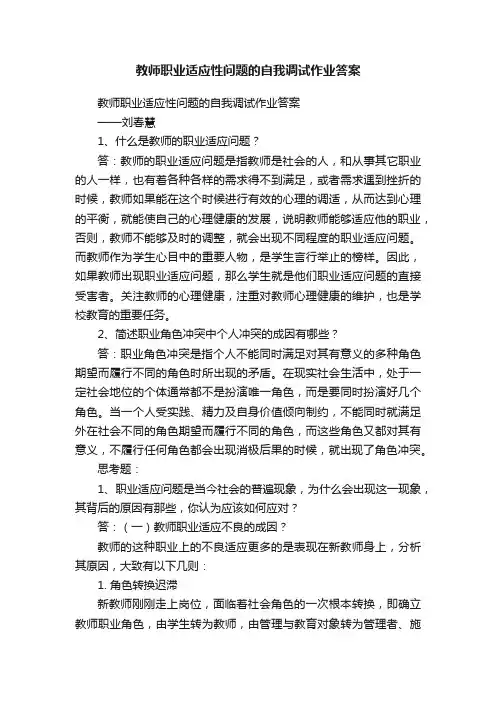 教师职业适应性问题的自我调试作业答案

教师职业适应性问题的自我调试作业答案

——刘春慧

1、什么是教师的职业适应问题？

答：教师的职业适应问题是指教师是社会的人，和从事其它职业的人一样，也有着各种各样的需求得不到满足，或者需求遇到挫折的时候，教师如果能在这个时候进行有效的心理的调适，从而达到心理的平衡，就能使自己的心理健康的发展，说明教师能够适应他的职业，否则，教师不能够及时的调整，就会出现不同程度的职业适应问题。而教师作为学生心目中的重要人物，是学生言行举止的榜样。因此，如果教师出现职业适应问题，那么学生就是他们职业适应问题的直接受害者。关注教师的心理健康，注重对教师心理健康的维护，也是学校教育的重要任务。

2、简述职业角色冲突中个人冲突的成因有哪些？

答：职业角色冲突是指个人不能同时满足对其有意义的多种角色期望而履行不同的角色时所出现的矛盾。在现实社会生活中，处于一定社会地位的个体通常都不是扮演唯一角色，而是要同时扮演好几个角色。当一个人受实践、精力及自身价值倾向制约，不能同时就满足外在社会不同的角色期望而履行不同的角色，而这些角色又都对其有意义，不履行任何角色都会出现消极后果的时候，就出现了角色冲突。

思考题：

1、职业适应问题是当今社会的普遍现象，为什么会出现这一现象，其背后的原因有那些，你认为应该如何应对？

答：（一）教师职业适应不良的成因？

教师的这种职业上的不良适应更多的是表现在新教师身上，分析其原因，大致有以下几则：

1. 角色转换迟滞

新教师刚刚走上岗位，面临着社会角色的一次根本转换，即确立教师职业角色，由学生转为教师，由管理与教育对象转为管理者、施